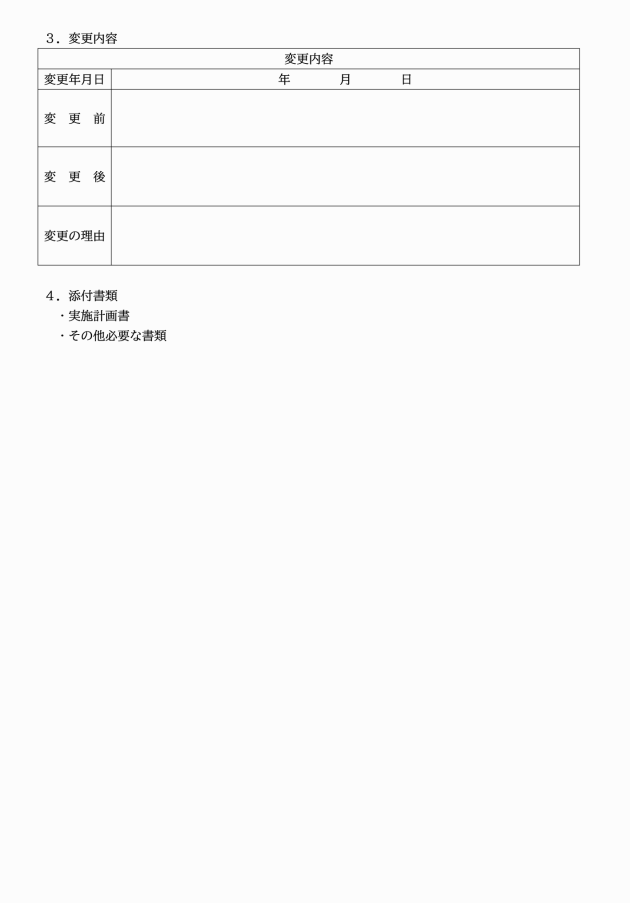 ３．変更内容

| 変更内容 | |
|---|---|
| 変更年月日 | 年　　月　　日 |
| 変　更　前 | |
| 変　更　後 | |
| 変更の理由 | |

４．添付書類
・実施計画書
・その他必要な書類